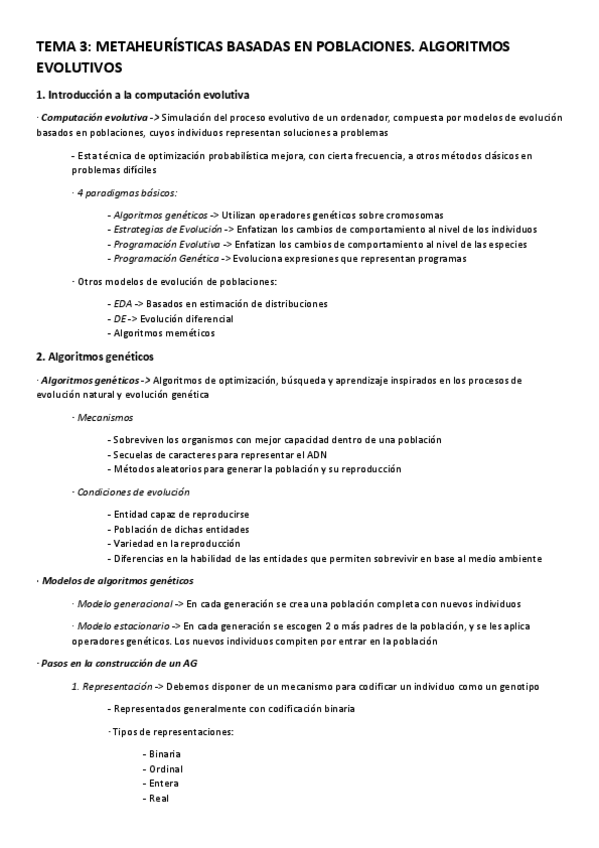 TEMA 3: METAHEURÍSTICAS BASADAS EN POBLACIONES. ALGORITMOS EVOLUTIVOS

1. Introducción a la computación evolutiva

· Computación evolutiva -> Simulación del proceso evolutivo de un ordenador, compuesta por modelos de evolución basados en poblaciones, cuyos individuos representan soluciones a problemas

- Esta técnica de optimización probabilística mejora, con cierta frecuencia, a otros métodos clásicos en problemas difíciles

· 4 paradigmas básicos:

- Algoritmos genéticos -> Utilizan operadores genéticos sobre cromosomas
- Estrategias de Evolución -> Enfatizan los cambios de comportamiento al nivel de los individuos
- Programación Evolutiva -> Enfatizan los cambios de comportamiento al nivel de las especies
- Programación Genética -> Evoluciona expresiones que representan programas

· Otros modelos de evolución de poblaciones:

- EDA -> Basados en estimación de distribuciones
- DE -> Evolución diferencial
- Algoritmos meméticos

2. Algoritmos genéticos

· Algoritmos genéticos -> Algoritmos de optimización, búsqueda y aprendizaje inspirados en los procesos de evolución natural y evolución genética

· Mecanismos

- Sobreviven los organismos con mejor capacidad dentro de una población
- Secuelas de caracteres para representar el ADN
- Métodos aleatorios para generar la población y su reproducción

· Condiciones de evolución

- Entidad capaz de reproducirse
- Población de dichas entidades
- Variedad en la reproducción
- Diferencias en la habilidad de las entidades que permiten sobrevivir en base al medio ambiente

· Modelos de algoritmos genéticos

· Modelo generacional -> En cada generación se crea una población completa con nuevos individuos

· Modelo estacionario -> En cada generación se escogen 2 o más padres de la población, y se les aplica operadores genéticos. Los nuevos individuos compiten por entrar en la población

· Pasos en la construcción de un AG

1. Representación -> Debemos disponer de un mecanismo para codificar un individuo como un genotipo

- Representados generalmente con codificación binaria

· Tipos de representaciones:

- Binaria
- Ordinal
- Entera
- Real